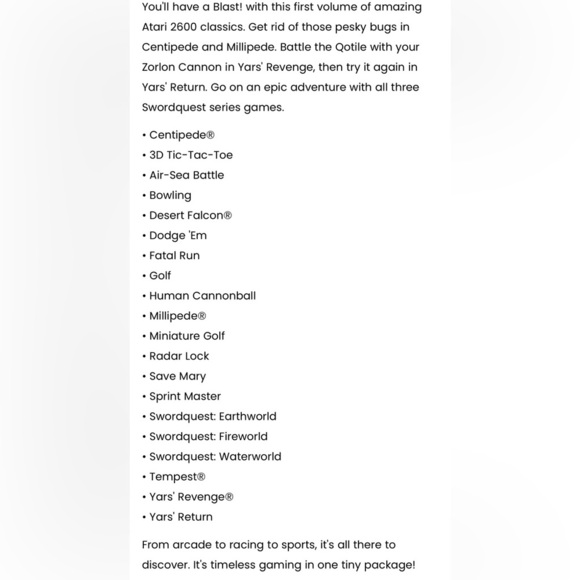 You'll have a Blast! with this first volume of amazing Atari 2600 classics. Get rid of those pesky bugs in Centipede and Millipede. Battle the Qotile with your Zorlon Cannon in Yars' Revenge, then try it again in Yars' Return. Go on an epic adventure with all three Swordquest series games.

• Centipede®
• 3D Tic-Tac-Toe
• Air-Sea Battle
• Bowling
• Desert Falcon®
• Dodge 'Em
• Fatal Run
• Golf
• Human Cannonball
• Millipede®
• Miniature Golf
• Radar Lock
• Save Mary
• Sprint Master
• Swordquest: Earthworld
• Swordquest: Fireworld
• Swordquest: Waterworld
• Tempest®
• Yars' Revenge®
• Yars' Return

From arcade to racing to sports, it's all there to discover. It's timeless gaming in one tiny package!